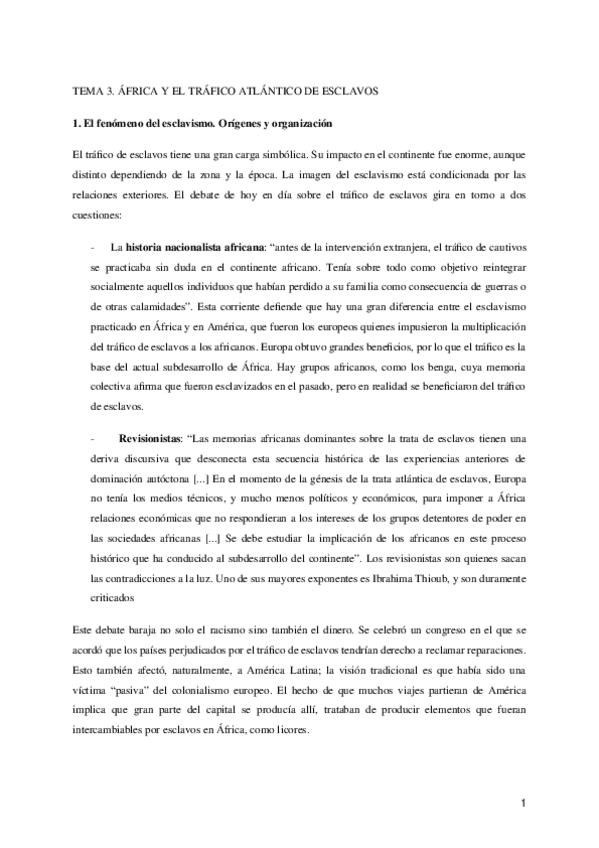 TEMA 3. ÁFRICA Y EL TRÁFICO ATLÁNTICO DE ESCLAVOS

1. El fenómeno del esclavismo. Orígenes y organización

El tráfico de esclavos tiene una gran carga simbólica. Su impacto en el continente fue enorme, aunque distinto dependiendo de la zona y la época. La imagen del esclavismo está condicionada por las relaciones exteriores. El debate de hoy en día sobre el tráfico de esclavos gira en torno a dos cuestiones:

- La historia nacionalista africana: "antes de la intervención extranjera, el tráfico de cautivos se practicaba sin duda en el continente africano. Tenía sobre todo como objetivo reintegrar socialmente aquellos individuos que habían perdido a su familia como consecuencia de guerras o de otras calamidades". Esta corriente defiende que hay una gran diferencia entre el esclavismo practicado en África y en América, que fueron los europeos quienes impusieron la multiplicación del tráfico de esclavos a los africanos. Europa obtuvo grandes beneficios, por lo que el tráfico es la base del actual subdesarrollo de África. Hay grupos africanos, como los benga, cuya memoria colectiva afirma que fueron esclavizados en el pasado, pero en realidad se beneficiaron del tráfico de esclavos.

- Revisionistas: "Las memorias africanas dominantes sobre la trata de esclavos tienen una deriva discursiva que desconecta esta secuencia histórica de las experiencias anteriores de dominación autóctona [...] En el momento de la génesis de la trata atlántica de esclavos, Europa no tenía los medios técnicos, y mucho menos políticos y económicos, para imponer a África relaciones económicas que no respondieran a los intereses de los grupos detentores de poder en las sociedades africanas [...] Se debe estudiar la implicación de los africanos en este proceso histórico que ha conducido al subdesarrollo del continente". Los revisionistas son quienes sacan las contradicciones a la luz. Uno de sus mayores exponentes es Ibrahima Thioub, y son duramente criticados

Este debate baraja no solo el racismo sino también el dinero. Se celebró un congreso en el que se acordó que los países perjudicados por el tráfico de esclavos tendrían derecho a reclamar reparaciones. Esto también afectó, naturalmente, a América Latina; la visión tradicional es que había sido una víctima "pasiva" del colonialismo europeo. El hecho de que muchos viajes partieran de América implica que gran parte del capital se producía allí, trataban de producir elementos que fueran intercambiables por esclavos en África, como licores.

1